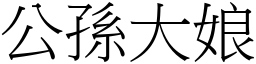 公孫大娘